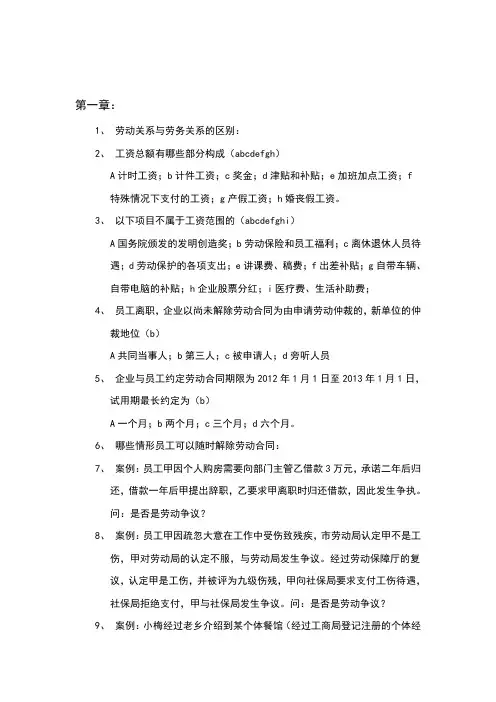 第一章：

1、 劳动关系与劳务关系的区别：

2、 工资总额有哪些部分构成（abcdefgh）

A 计时工资；b 计件工资；c 奖金；d 津贴和补贴；e 加班加点工资；f 特殊情况下支付的工资；g 产假工资；h 婚丧假工资。

3、 以下项目不属于工资范围的（abcdefghi）

A 国务院颁发的发明创造奖；b 劳动保险和员工福利；c 离休退休人员待遇；d 劳动保护的各项支出；e 讲课费、稿费；f 出差补贴；g 自带车辆、自带电脑的补贴；h 企业股票分红；i 医疗费、生活补助费；

4、 员工离职，企业以尚未解除劳动合同为由申请劳动仲裁的，新单位的仲裁地位（b）

A 共同当事人；b 第三人；c 被申请人；d 旁听人员

5、 企业与员工约定劳动合同期限为 2012 年 1 月 1 日至 2013 年 1 月 1 日，试用期最长约定为（b）

A 一个月；b 两个月；c 三个月；d 六个月。

6、 哪些情形员工可以随时解除劳动合同：

7、 案例：员工甲因个人购房需要向部门主管乙借款 3 万元，承诺二年后归还，借款一年后甲提出辞职，乙要求甲离职时归还借款，因此发生争执。问：是否是劳动争议？

8、 案例：员工甲因疏忽大意在工作中受伤致残疾，市劳动局认定甲不是工伤，甲对劳动局的认定不服，与劳动局发生争议。经过劳动保障厅的复议，认定甲是工伤，并被评为九级伤残，甲向社保局要求支付工伤待遇，社保局拒绝支付，甲与社保局发生争议。问：是否是劳动争议？

9、 案例：小梅经过老乡介绍到某个体餐馆（经过工商局登记注册的个体经